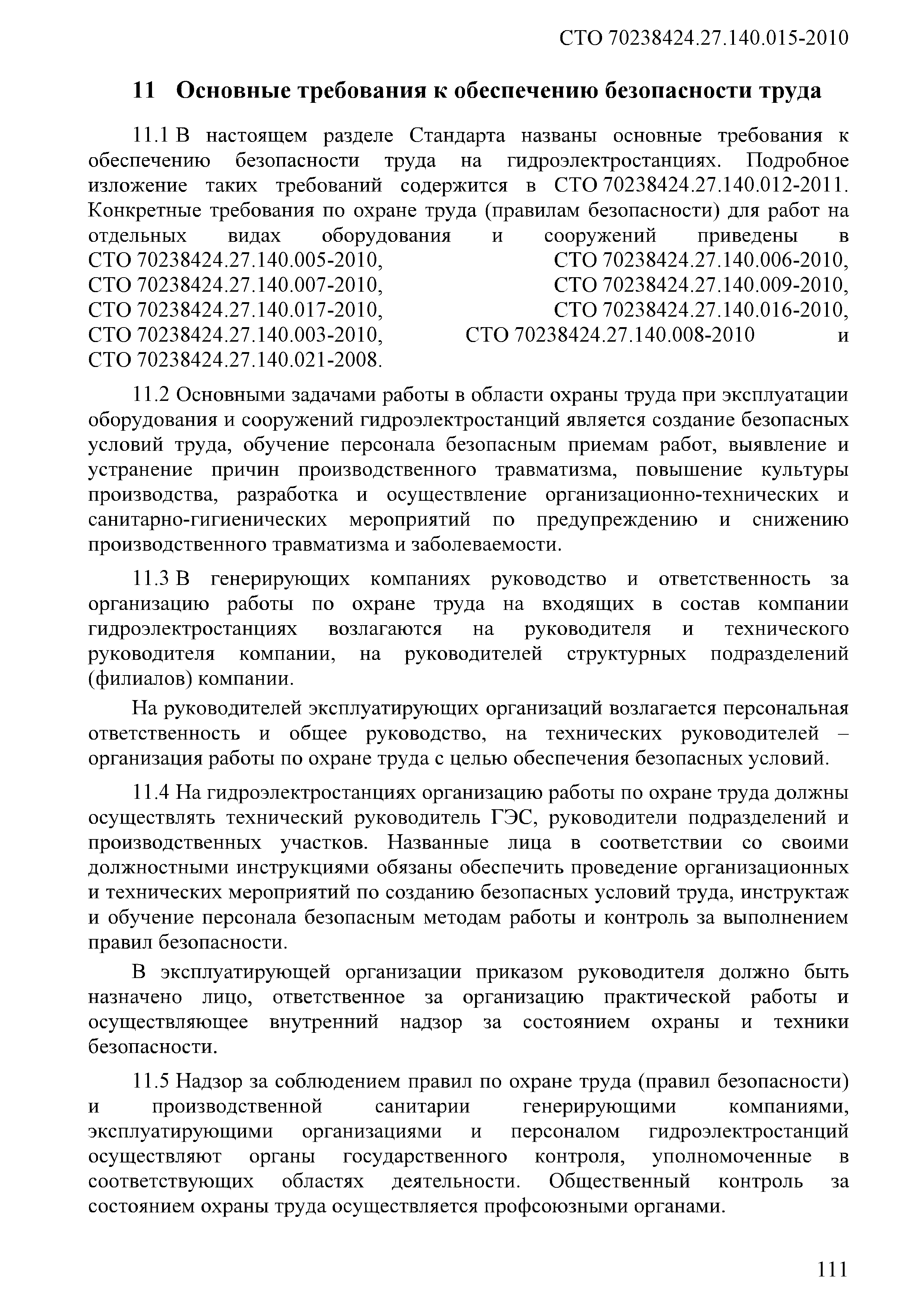 СТО 70238424.27.140.015-2010

11 Основные требования к обеспечению безопасности труда

11.1 В настоящем разделе Стандарта названы основные требования к обеспечению безопасности труда на гидроэлектростанциях. Подробное изложение таких требований содержится в СТО 70238424.27.140.012-2011. Конкретные требования по охране труда (правилам безопасности) для работ на отдельных видах оборудования и сооружений приведены в СТО 70238424.27.140.005-2010, СТО 70238424.27.140.006-2010, СТО 70238424.27.140.007-2010, СТО 70238424.27.140.009-2010, СТО 70238424.27.140.017-2010, СТО 70238424.27.140.016-2010, СТО 70238424.27.140.003-2010, СТО 70238424.27.140.008-2010 и СТО 70238424.27.140.021-2008.

11.2 Основными задачами работы в области охраны труда при эксплуатации оборудования и сооружений гидроэлектростанций является создание безопасных условий труда, обучение персонала безопасным приемам работ, выявление и устранение причин производственного травматизма, повышение культуры производства, разработка и осуществление организационно-технических и санитарно-гигиенических мероприятий по предупреждению и снижению производственного травматизма и заболеваемости.

11.3 В генерирующих компаниях руководство и ответственность за организацию работы по охране труда на входящих в состав компании гидроэлектростанциях возлагаются на руководителя и технического руководителя компании, на руководителей структурных подразделений (филиалов) компании.

На руководителей эксплуатирующих организаций возлагается персональная ответственность и общее руководство, на технических руководителей – организация работы по охране труда с целью обеспечения безопасных условий.

11.4 На гидроэлектростанциях организацию работы по охране труда должны осуществлять технический руководитель ГЭС, руководители подразделений и производственных участков. Названные лица в соответствии со своими должностными инструкциями обязаны обеспечить проведение организационных и технических мероприятий по созданию безопасных условий труда, инструктаж и обучение персонала безопасным методам работы и контроль за выполнением правил безопасности.

В эксплуатирующей организации приказом руководителя должно быть назначено лицо, ответственное за организацию практической работы и осуществляющее внутренний надзор за состоянием охраны и техники безопасности.

11.5 Надзор за соблюдением правил по охране труда (правил безопасности) и производственной санитарии генерирующими компаниями, эксплуатирующими организациями и персоналом гидроэлектростанций осуществляют органы государственного контроля, уполномоченные в соответствующих областях деятельности. Общественный контроль за состоянием охраны труда осуществляется профсоюзными органами.

111